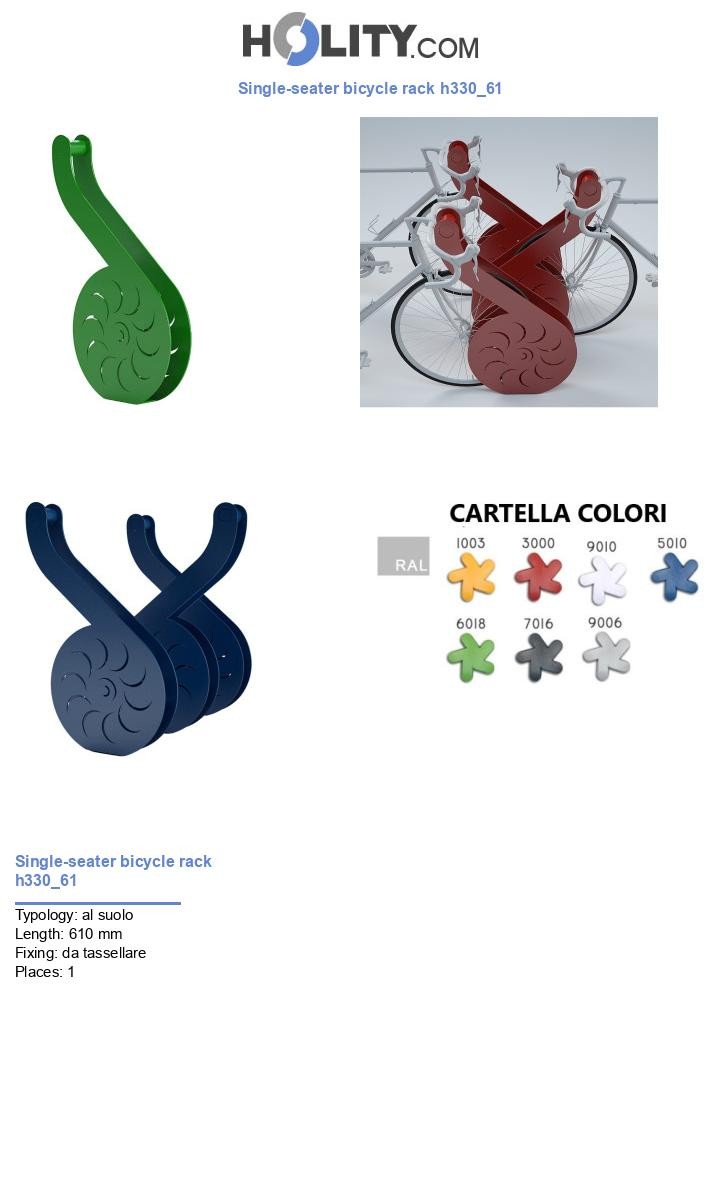 HOLITY.COM

Single-seater bicycle rack h330_61

CARTELLA COLORI

RAL

1003

3000

9010

5010

6018

7016

9006

Single-seater bicycle rack h330_61

Typology: al suolo
Length: 610 mm
Fixing: da tassellare
Places: 1